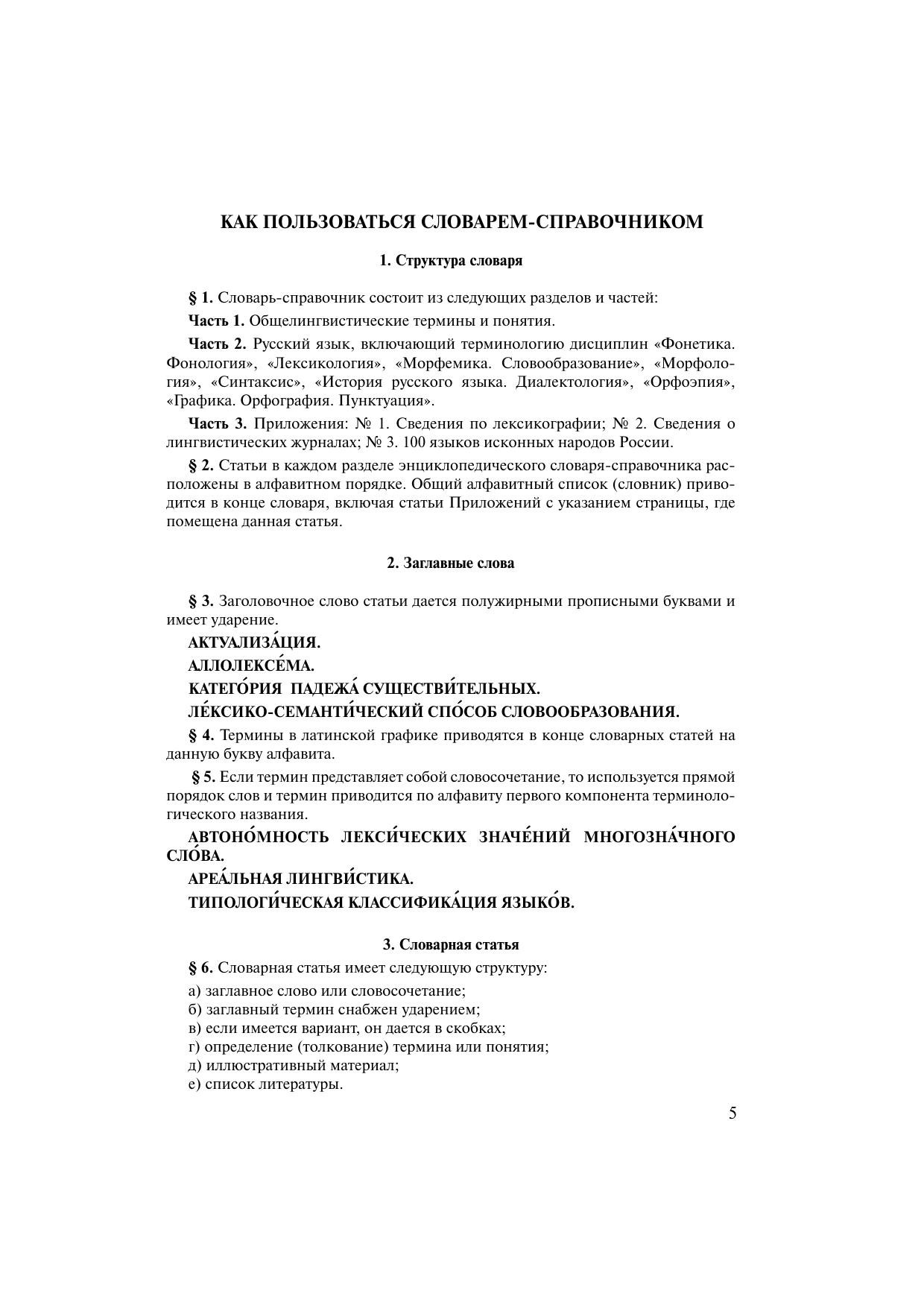 КАК ПОЛЬЗОВАТЬСЯ СЛОВАРЕМ-СПРАВОЧНИКОМ

1. Структура словаря

§ 1. Словарь-справочник состоит из следующих разделов и частей:

Часть 1. Общелингвистические термины и понятия.

Часть 2. Русский язык, включающий терминологию дисциплин «Фонетика. Фонология», «Лексикология», «Морфемика. Словообразование», «Морфология», «Синтаксис», «История русского языка. Диалектология», «Орфоэпия», «Графика. Орфография. Пунктуация».

Часть 3. Приложения: № 1. Сведения по лексикографии; № 2. Сведения о лингвистических журналах; № 3. 100 языков исконных народов России.

§ 2. Статьи в каждом разделе энциклопедического словаря-справочника расположены в алфавитном порядке. Общий алфавитный список (словник) приводится в конце словаря, включая статьи Приложений с указанием страницы, где помещена данная статья.

2. Заглавные слова

§ 3. Заголовочное слово статьи дается полужирными прописными буквами и имеет ударение.

АКТУАЛИЗА́ЦИЯ.

АЛЛОЛЕКСЕ́МА.

КАТЕГО́РИЯ ПАДЕЖА́ СУЩЕСТВИ́ТЕЛЬНЫХ.

ЛЕ́КСИКО-СЕМАНТИ́ЧЕСКИЙ СПО́СОБ СЛОВООБРАЗОВАНИЯ.

§ 4. Термины в латинской графике приводятся в конце словарных статей на данную букву алфавита.

§ 5. Если термин представляет собой словосочетание, то используется прямой порядок слов и термин приводится по алфавиту первого компонента терминологического названия.

АВТОНО́МНОСТЬ ЛЕКСИ́ЧЕСКИХ ЗНАЧЕ́НИЙ МНОГОЗНА́ЧНОГО СЛО́ВА.

АРЕА́ЛЬНАЯ ЛИНГВИ́СТИКА.

ТИПОЛОГИ́ЧЕСКАЯ КЛАССИФИКА́ЦИЯ ЯЗЫКО́В.

3. Словарная статья

§ 6. Словарная статья имеет следующую структуру:

а) заглавное слово или словосочетание;
б) заглавный термин снабжен ударением;
в) если имеется вариант, он дается в скобках;
г) определение (толкование) термина или понятия;
д) иллюстративный материал;
е) список литературы.

5